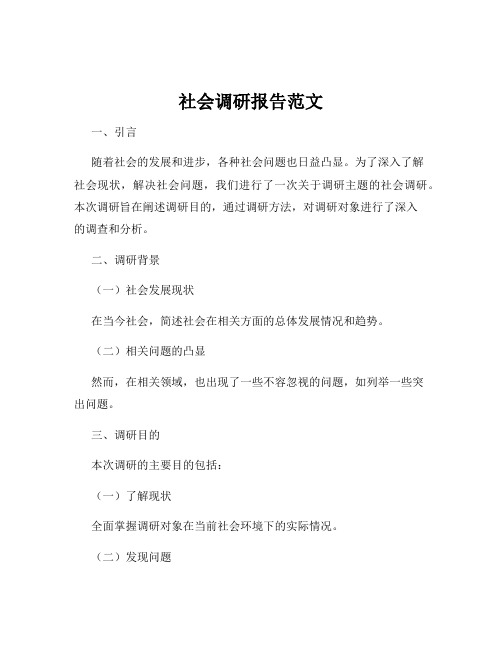 社会调研报告范文

一、引言

随着社会的发展和进步，各种社会问题也日益凸显。为了深入了解社会现状，解决社会问题，我们进行了一次关于调研主题的社会调研。本次调研旨在阐述调研目的，通过调研方法，对调研对象进行了深入的调查和分析。

二、调研背景

（一）社会发展现状

在当今社会，简述社会在相关方面的总体发展情况和趋势。

（二）相关问题的凸显

然而，在相关领域，也出现了一些不容忽视的问题，如列举一些突出问题。

三、调研目的

本次调研的主要目的包括：

（一）了解现状

全面掌握调研对象在当前社会环境下的实际情况。

（二）发现问题